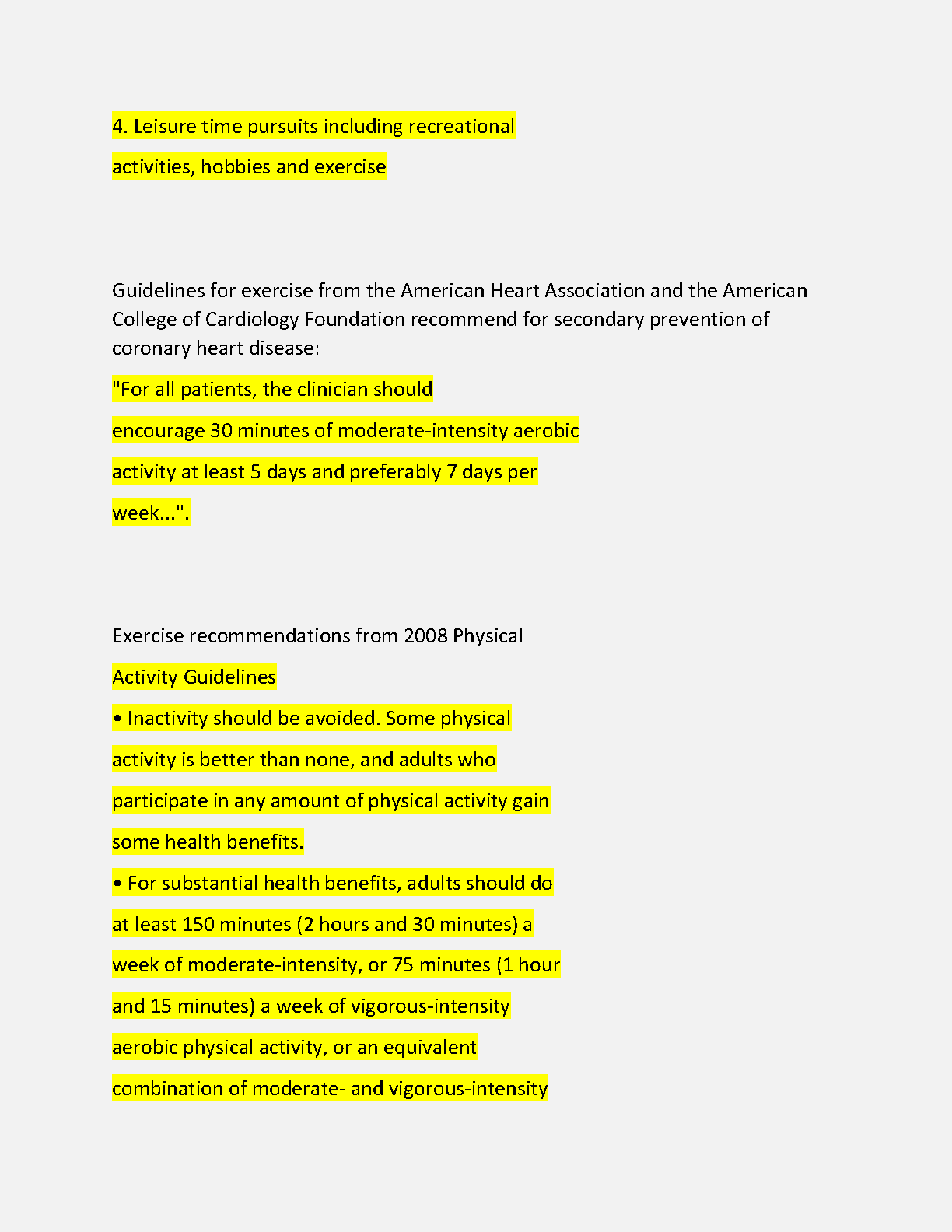 4. Leisure time pursuits including recreational activities, hobbies and exercise

Guidelines for exercise from the American Heart Association and the American College of Cardiology Foundation recommend for secondary prevention of coronary heart disease:

"For all patients, the clinician should encourage 30 minutes of moderate-intensity aerobic activity at least 5 days and preferably 7 days per week...".

Exercise recommendations from 2008 Physical Activity Guidelines

• Inactivity should be avoided. Some physical activity is better than none, and adults who participate in any amount of physical activity gain some health benefits.

• For substantial health benefits, adults should do at least 150 minutes (2 hours and 30 minutes) a week of moderate-intensity, or 75 minutes (1 hour and 15 minutes) a week of vigorous-intensity aerobic physical activity, or an equivalent combination of moderate- and vigorous-intensity